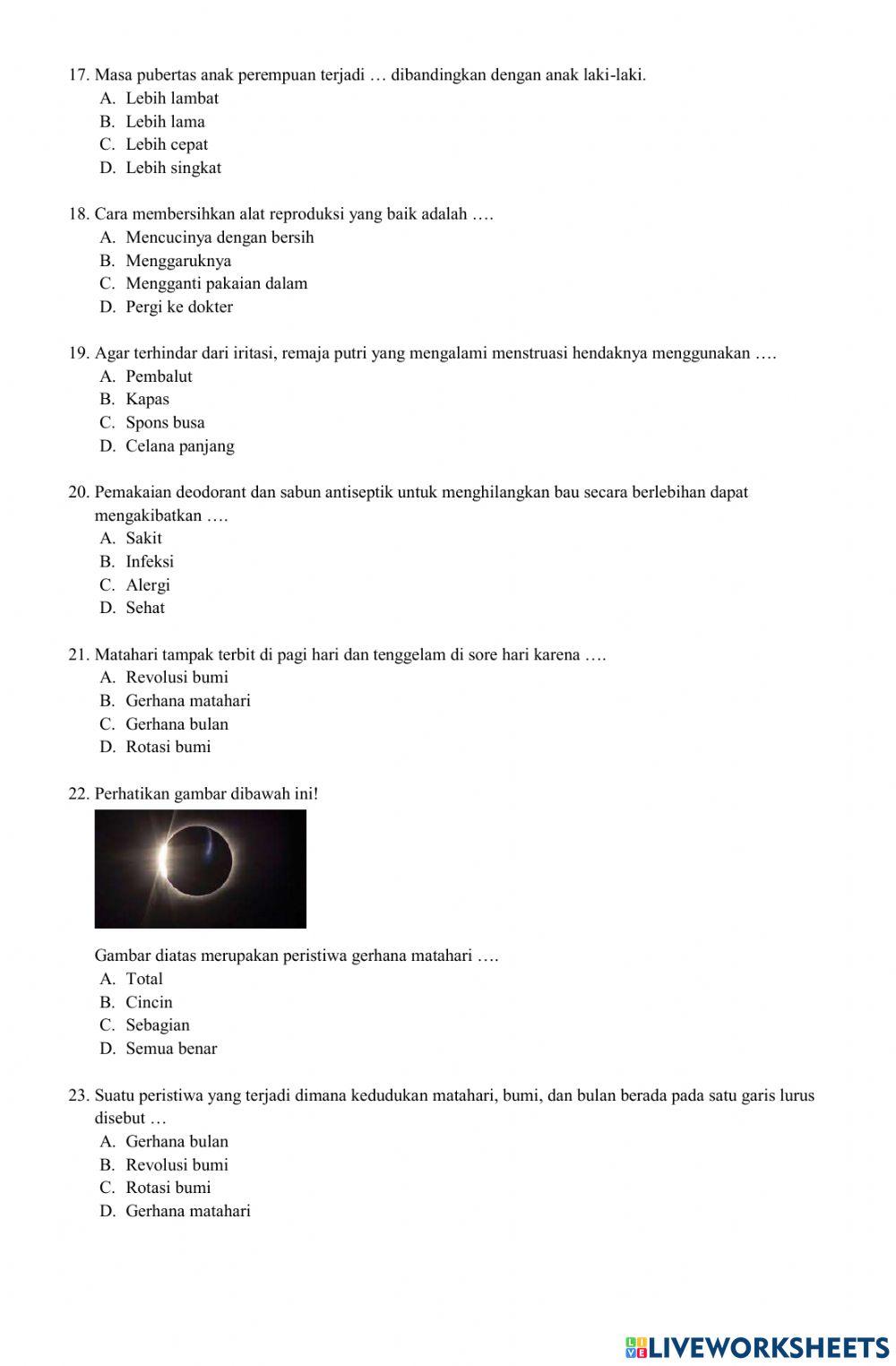 17. Masa pubertas anak perempuan terjadi … dibandingkan dengan anak laki-laki.
A. Lebih lambat
B. Lebih lama
C. Lebih cepat
D. Lebih singkat

18. Cara membersihkan alat reproduksi yang baik adalah ….
A. Mencucinya dengan bersih
B. Menggaruknya
C. Mengganti pakaian dalam
D. Pergi ke dokter

19. Agar terhindar dari iritasi, remaja putri yang mengalami menstruasi hendaknya menggunakan ….
A. Pembalut
B. Kapas
C. Spons busa
D. Celana panjang

20. Pemakaian deodorant dan sabun antiseptik untuk menghilangkan bau secara berlebihan dapat mengakibatkan ….
A. Sakit
B. Infeksi
C. Alergi
D. Sehat

21. Matahari tampak terbit di pagi hari dan tenggelam di sore hari karena ….
A. Revolusi bumi
B. Gerhana matahari
C. Gerhana bulan
D. Rotasi bumi

22. Perhatikan gambar dibawah ini!

Gambar diatas merupakan peristiwa gerhana matahari ….
A. Total
B. Cincin
C. Sebagian
D. Semua benar

23. Suatu peristiwa yang terjadi dimana kedudukan matahari, bumi, dan bulan berada pada satu garis lurus disebut …
A. Gerhana bulan
B. Revolusi bumi
C. Rotasi bumi
D. Gerhana matahari

LIVEWORKSHEETS